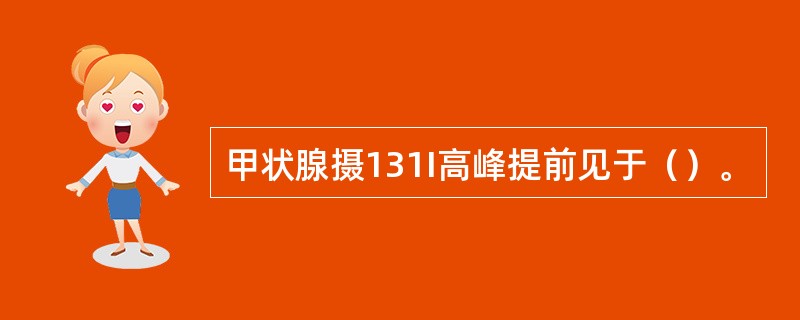 甲状腺摄131I高峰提前见于（）。